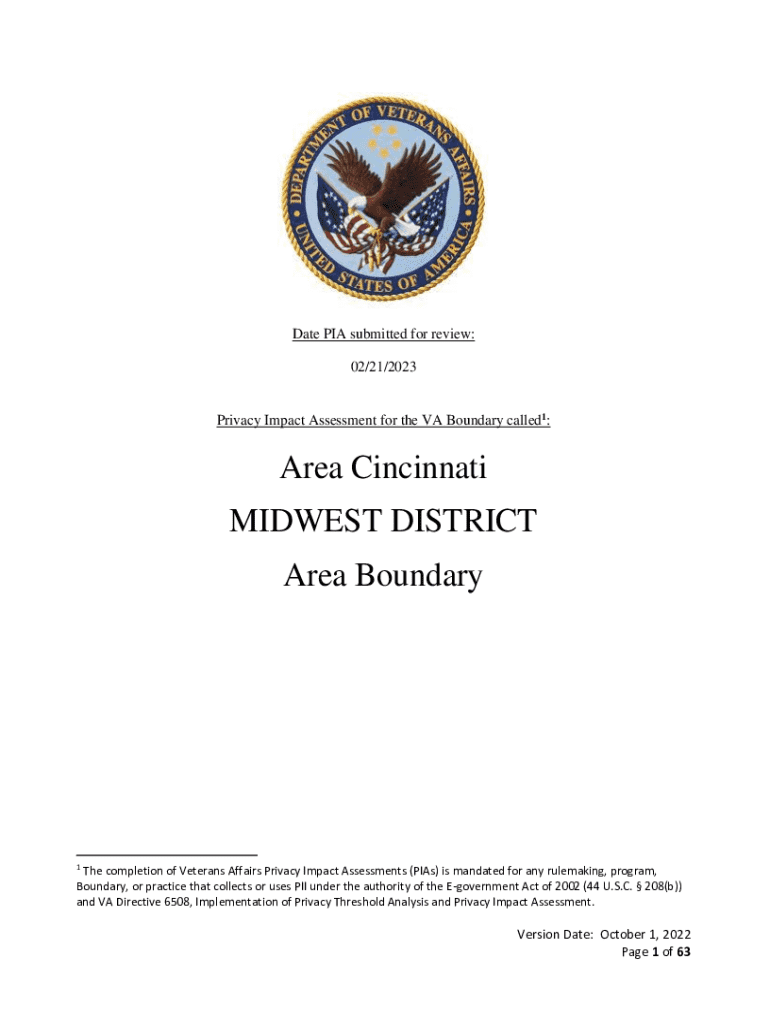 DEPARTMENT OF VETERANS AFFAIRS
UNITED STATES OF AMERICA

Date PIA submitted for review:

02/21/2023

Privacy Impact Assessment for the VA Boundary called$^1$:

Area Cincinnati

MIDWEST DISTRICT

Area Boundary

$^1$ The completion of Veterans Affairs Privacy Impact Assessments (PIAs) is mandated for any rulemaking, program, Boundary, or practice that collects or uses PII under the authority of the E-government Act of 2002 (44 U.S.C. § 208(b)) and VA Directive 6508, Implementation of Privacy Threshold Analysis and Privacy Impact Assessment.

Version Date: October 1, 2022
Page 1 of 63